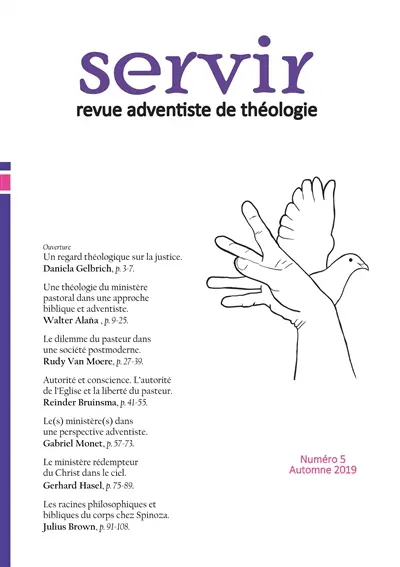 servir
revue adventiste de théologie

Ouverture
Un regard théologique sur la justice.
Daniela Gelbrich, p. 3-7.

Une théologie du ministère pastoral dans une approche biblique et adventiste.
Walter Alaña , p. 9-25.

Le dilemme du pasteur dans une société postmoderne.
Rudy Van Moere, p. 27-39.

Autorité et conscience. L'autorité de l'Eglise et la liberté du pasteur.
Reinder Bruinsma, p. 41-55.

Le(s) ministère(s) dans une perspective adventiste.
Gabriel Monet, p. 57-73.

Le ministère rédempteur du Christ dans le ciel.
Gerhard Hasel, p. 75-89.

Les racines philosophiques et bibliques du corps chez Spinoza.
Julius Brown, p. 91-108.

Numéro 5
Automne 2019